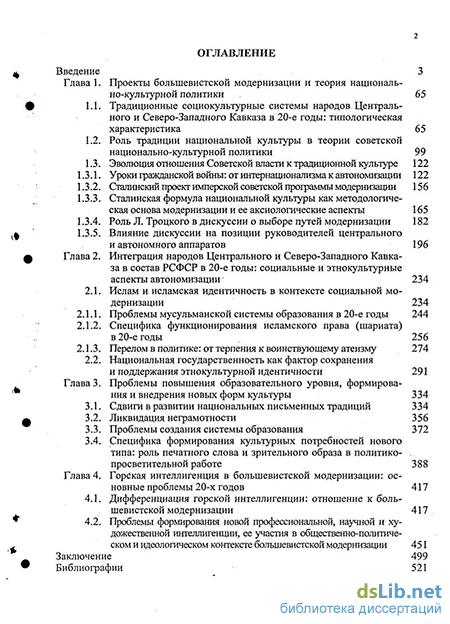 2

ОГЛАВЛЕНИЕ

Введение 3

Глава 1. Проекты большевистской модернизации и теория национально-культурной политики 65

1.1. Традиционные социокультурные системы народов Центрального и Северо-Западного Кавказа в 20-е годы: типологическая характеристика 65

1.2. Роль традиции национальной культуры в теории советской национально-культурной политики 99

1.3. Эволюция отношения Советской власти к традиционной культуре 122

1.3.1. Уроки гражданской войны: от интернационализма к автономизации 122

1.3.2. Сталинский проект имперской советской программы модернизации 156

1.3.3. Сталинская формула национальной культуры как методологическая основа модернизации и ее аксиологические аспекты 165

1.3.4. Роль Л. Троцкого в дискуссии о выборе путей модернизации 182

1.3.5. Влияние дискуссии на позиции руководителей центрального и автономного аппаратов 196

Глава 2. Интеграция народов Центрального и Северо-Западного Кавказа в состав РСФСР в 20-е годы: социальные и этнокультурные аспекты автономизации 234

2.1. Ислам и исламская идентичность в контексте социальной модернизации 234

2.1.1. Проблемы мусульманской системы образования в 20-е годы 244

2.1.2. Специфика функционирования исламского права (шариата) в 20-е годы 256

2.1.3. Перелом в политике: от терпения к воинствующему атеизму 274

2.2. Национальная государственность как фактор сохранения и поддержания этнокультурной идентичности 291

Глава 3. Проблемы повышения образовательного уровня, формирования и внедрения новых форм культуры 334

3.1. Сдвиги в развитии национальных письменных традиций 334

3.2. Ликвидация неграмотности 356

3.3. Проблемы создания системы образования 372

3.4. Специфика формирования культурных потребностей нового типа: роль печатного слова и зрительного образа в политико-просветительной работе 388

Глава 4. Горская интеллигенция в большевистской модернизации: основные проблемы 20-х годов 417

4.1. Дифференциация горской интеллигенции: отношение к большевистской модернизации 417

4.2. Проблемы формирования новой профессиональной, научной и художественной интеллигенции, ее участия в общественно-политическом и идеологическом контексте большевистской модернизации 451

Заключение 499

Библиографии 521

dsLib.net
библиотека диссертаций